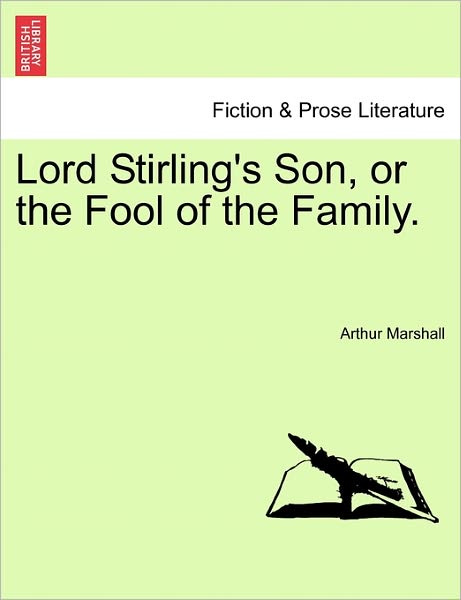 BRITISH LIBRARY

Fiction & Prose Literature

Lord Stirling's Son, or the Fool of the Family.

Arthur Marshall